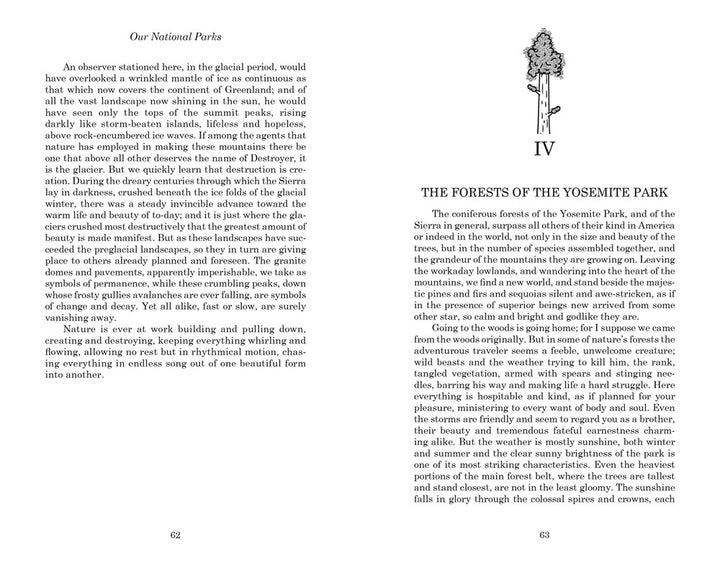 Our National Parks

An observer stationed here, in the glacial period, would have overlooked a wrinkled mantle of ice as continuous as that which now covers the continent of Greenland; and of all the vast landscape now shining in the sun, he would have seen only the tops of the summit peaks, rising darkly like storm-beaten islands, lifeless and hopeless, above rock-encumbered ice waves. If among the agents that nature has employed in making these mountains there be one that above all other deserves the name of Destroyer, it is the glacier. But we quickly learn that destruction is creation. During the dreary centuries through which the Sierra lay in darkness, crushed beneath the ice folds of the glacial winter, there was a steady invincible advance toward the warm life and beauty of to-day; and it is just where the glaciers crushed most destructively that the greatest amount of beauty is made manifest. But as these landscapes have succeeded the preglacial landscapes, so they in turn are giving place to others already planned and foreseen. The granite domes and pavements, apparently imperishable, we take as symbols of permanence, while these crumbling peaks, down whose frosty gullies avalanches are ever falling, are symbols of change and decay. Yet all alike, fast or slow, are surely vanishing away.

Nature is ever at work building and pulling down, creating and destroying, keeping everything whirling and flowing, allowing no rest but in rhythmical motion, chasing everything in endless song out of one beautiful form into another.

62

IV

THE FORESTS OF THE YOSEMITE PARK

The coniferous forests of the Yosemite Park, and of the Sierra in general, surpass all others of their kind in America or indeed in the world, not only in the size and beauty of the trees, but in the number of species assembled together, and the grandeur of the mountains they are growing on. Leaving the workaday lowlands, and wandering into the heart of the mountains, we find a new world, and stand beside the majestic pines and firs and sequoias silent and awe-stricken, as if in the presence of superior beings new arrived from some other star, so calm and bright and godlike they are.

Going to the woods is going home; for I suppose we came from the woods originally. But in some of nature's forests the adventurous traveler seems a feeble, unwelcome creature; wild beasts and the weather trying to kill him, the rank, tangled vegetation, armed with spears and stinging needles, barring his way and making life a hard struggle. Here everything is hospitable and kind, as if planned for your pleasure, ministering to every want of body and soul. Even the storms are friendly and seem to regard you as a brother, their beauty and tremendous fateful earnestness charming alike. But the weather is mostly sunshine, both winter and summer and the clear sunny brightness of the park is one of its most striking characteristics. Even the heaviest portions of the main forest belt, where the trees are tallest and stand closest, are not in the least gloomy. The sunshine falls in glory through the colossal spires and crowns, each

63